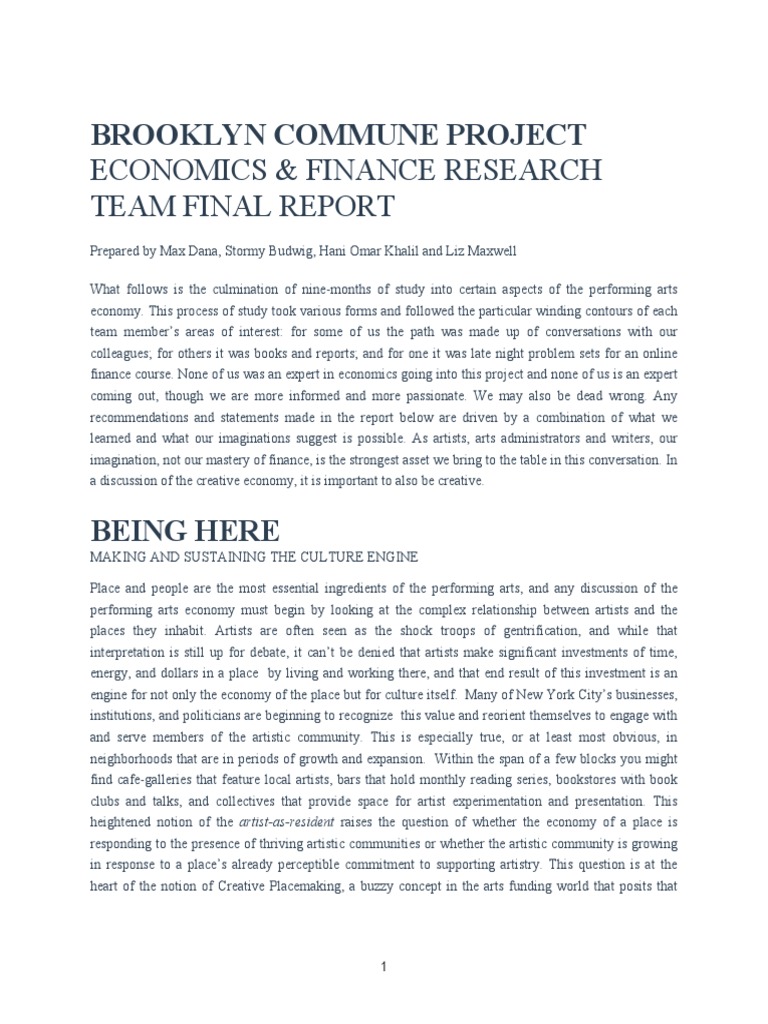 BROOKLYN COMMUNE PROJECT
ECONOMICS & FINANCE RESEARCH TEAM FINAL REPORT

Prepared by Max Dana, Stormy Budwig, Hani Omar Khalil and Liz Maxwell

What follows is the culmination of nine-months of study into certain aspects of the performing arts economy. This process of study took various forms and followed the particular winding contours of each team member's areas of interest: for some of us the path was made up of conversations with our colleagues; for others it was books and reports; and for one it was late night problem sets for an online finance course. None of us was an expert in economics going into this project and none of us is an expert coming out, though we are more informed and more passionate. We may also be dead wrong. Any recommendations and statements made in the report below are driven by a combination of what we learned and what our imaginations suggest is possible. As artists, arts administrators and writers, our imagination, not our mastery of finance, is the strongest asset we bring to the table in this conversation. In a discussion of the creative economy, it is important to also be creative.

BEING HERE
MAKING AND SUSTAINING THE CULTURE ENGINE

Place and people are the most essential ingredients of the performing arts, and any discussion of the performing arts economy must begin by looking at the complex relationship between artists and the places they inhabit. Artists are often seen as the shock troops of gentrification, and while that interpretation is still up for debate, it can't be denied that artists make significant investments of time, energy, and dollars in a place by living and working there, and that end result of this investment is an engine for not only the economy of the place but for culture itself. Many of New York City's businesses, institutions, and politicians are beginning to recognize this value and reorient themselves to engage with and serve members of the artistic community. This is especially true, or at least most obvious, in neighborhoods that are in periods of growth and expansion. Within the span of a few blocks you might find cafe-galleries that feature local artists, bars that hold monthly reading series, bookstores with book clubs and talks, and collectives that provide space for artist experimentation and presentation. This heightened notion of the artist-as-resident raises the question of whether the economy of a place is responding to the presence of thriving artistic communities or whether the artistic community is growing in response to a place's already perceptible commitment to supporting artistry. This question is at the heart of the notion of Creative Placemaking, a buzzy concept in the arts funding world that posits that

1